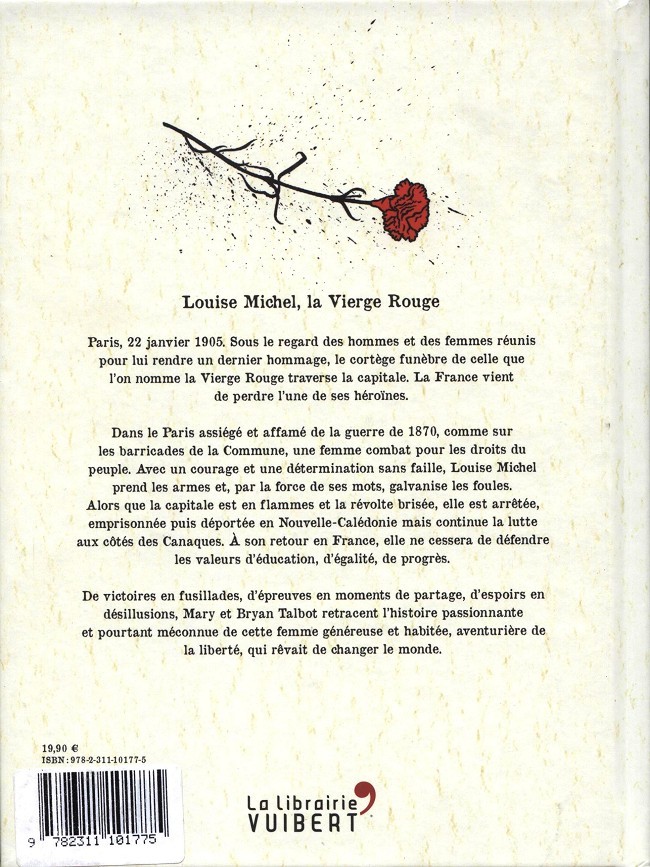 Louise Michel, la Vierge Rouge

Paris, 22 janvier 1905. Sous le regard des hommes et des femmes réunis pour lui rendre un dernier hommage, le cortège funèbre de celle que l'on nomme la Vierge Rouge traverse la capitale. La France vient de perdre l'une de ses héroïnes.

Dans le Paris assiégé et affamé de la guerre de 1870, comme sur les barricades de la Commune, une femme combat pour les droits du peuple. Avec un courage et une détermination sans faille, Louise Michel prend les armes et, par la force de ses mots, galvanise les foules. Alors que la capitale est en flammes et la révolte brisée, elle est arrêtée, emprisonnée puis déportée en Nouvelle-Calédonie mais continue la lutte aux côtés des Canaques. À son retour en France, elle ne cessera de défendre les valeurs d'éducation, d'égalité, de progrès.

De victoires en fusillades, d'épreuves en moments de partage, d'espoirs en désillusions, Mary et Bryan Talbot retracent l'histoire passionnante et pourtant méconnue de cette femme généreuse et habitée, aventurière de la liberté, qui rêvait de changer le monde.

19,90 €
ISBN : 978-2-311-10177-5

9 782311 101775

La librairie VUIBERT